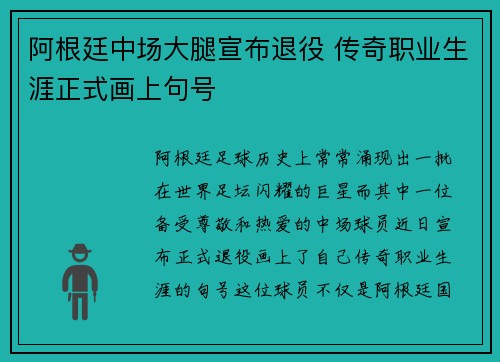 阿根廷中场大腿宣布退役 传奇职业生涯正式画上句号

阿根廷足球历史上常常涌现出一批在世界足坛闪耀的巨星而其中一位备受尊敬和热爱的中场球员近日宣布正式退役画上了自己传奇职业生涯的句号这位球员不仅是阿根廷国